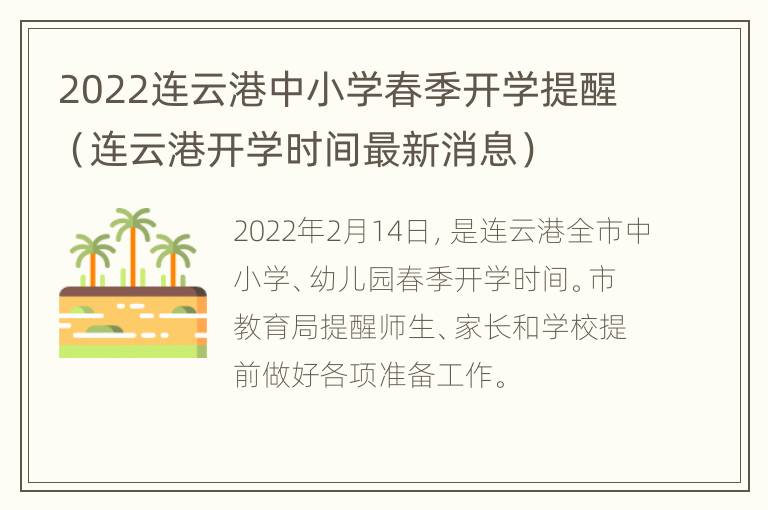 2022连云港中小学春季开学提醒（连云港开学时间最新消息）

2022年2月14日，是连云港全市中小学、幼儿园春季开学时间。市教育局提醒师生、家长和学校提前做好各项准备工作。